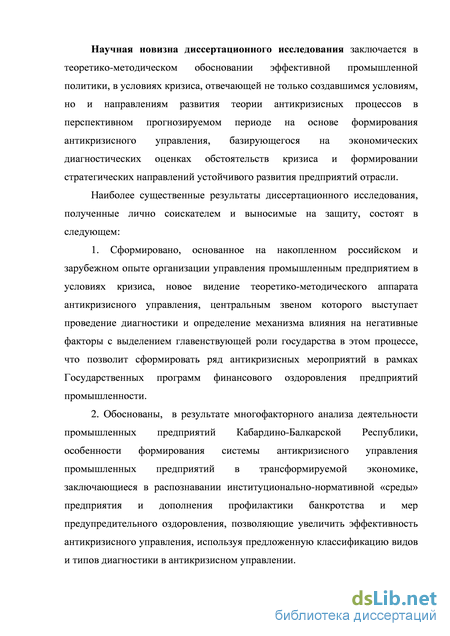 Научная новизна диссертационного исследования заключается в теоретико-методическом обосновании эффективной промышленной политики, в условиях кризиса, отвечающей не только создавшимся условиям, но и направлениям развития теории антикризисных процессов в перспективном прогнозируемом периоде на основе формирования антикризисного управления, базирующегося на экономических диагностических оценках обстоятельств кризиса и формировании стратегических направлений устойчивого развития предприятий отрасли.

Наиболее существенные результаты диссертационного исследования, полученные лично соискателем и выносимые на защиту, состоят в следующем:

1. Сформировано, основанное на накопленном российском и зарубежном опыте организации управления промышленным предприятием в условиях кризиса, новое видение теоретико-методического аппарата антикризисного управления, центральным звеном которого выступает проведение диагностики и определение механизма влияния на негативные факторы с выделением главенствующей роли государства в этом процессе, что позволит сформировать ряд антикризисных мероприятий в рамках Государственных программ финансового оздоровления предприятий промышленности.

2. Обоснованы, в результате многофакторного анализа деятельности промышленных предприятий Кабардино-Балкарской Республики, особенности формирования системы антикризисного управления промышленных предприятий в трансформируемой экономике, заключающиеся в распознавании институционально-нормативной «среды» предприятия и дополнения профилактики банкротства и мер предупредительного оздоровления, позволяющие увеличить эффективность антикризисного управления, используя предложенную классификацию видов и типов диагностики в антикризисном управлении.

dsLib.net
библиотека диссертаций